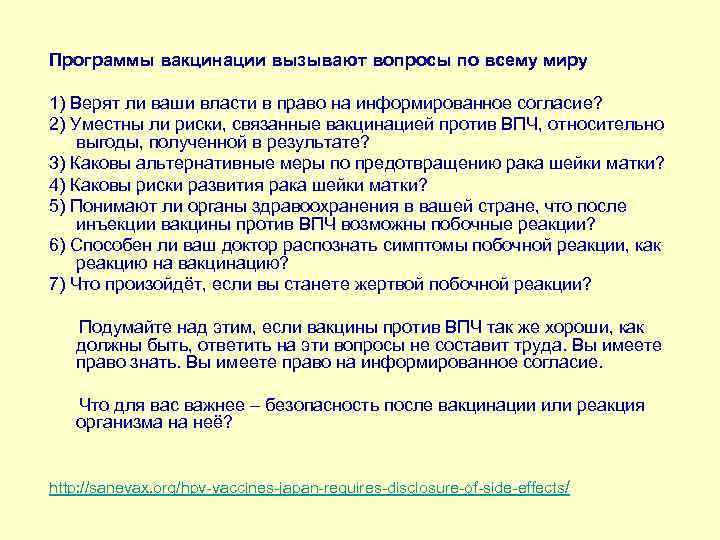 Программы вакцинации вызывают вопросы по всему миру

1) Верят ли ваши власти в право на информированное согласие?
2) Уместны ли риски, связанные вакцинацией против ВПЧ, относительно выгоды, полученной в результате?
3) Каковы альтернативные меры по предотвращению рака шейки матки?
4) Каковы риски развития рака шейки матки?
5) Понимают ли органы здравоохранения в вашей стране, что после инъекции вакцины против ВПЧ возможны побочные реакции?
6) Способен ли ваш доктор распознать симптомы побочной реакции, как реакцию на вакцинацию?
7) Что произойдёт, если вы станете жертвой побочной реакции?

Подумайте над этим, если вакцины против ВПЧ так же хороши, как должны быть, ответить на эти вопросы не составит труда. Вы имеете право знать. Вы имеете право на информированное согласие.

Что для вас важнее – безопасность после вакцинации или реакция организма на неё?

http://sanevax.org/hpv-vaccines-japan-requires-disclosure-of-side-effects/